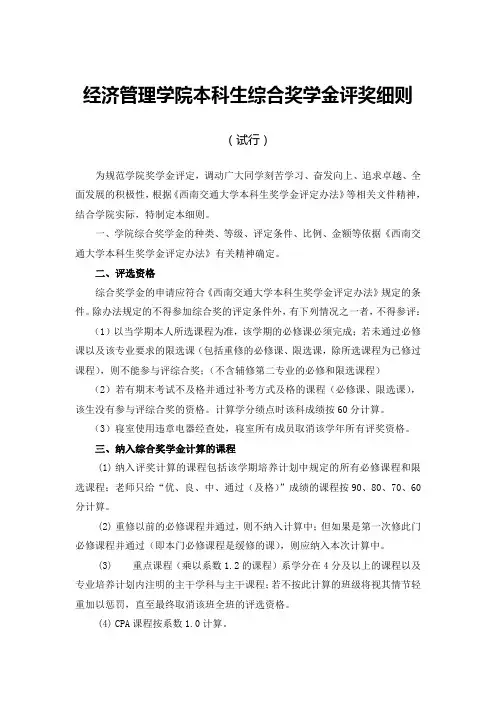 经济管理学院本科生综合奖学金评奖细则

（试行）

为规范学院奖学金评定，调动广大同学刻苦学习、奋发向上、追求卓越、全面发展的积极性，根据《西南交通大学本科生奖学金评定办法》等相关文件精神，结合学院实际，特制定本细则。

一、学院综合奖学金的种类、等级、评定条件、比例、金额等依据《西南交通大学本科生奖学金评定办法》有关精神确定。

二、评选资格

综合奖学金的申请应符合《西南交通大学本科生奖学金评定办法》规定的条件。除办法规定的不得参加综合奖的评定条件外，有下列情况之一者，不得参评：

（1）以当学期本人所选课程为准，该学期的必修课必须完成；若未通过必修课以及该专业要求的限选课（包括重修的必修课、限选课，除所选课程为已修过课程），则不能参与评综合奖；（不含辅修第二专业的必修和限选课程）

（2）若有期末考试不及格并通过补考方式及格的课程（必修课、限选课），该生没有参与评综合奖的资格。计算学分绩点时该科成绩按60分计算。

（3）寝室使用违章电器经查处，寝室所有成员取消该学年所有评奖资格。

三、纳入综合奖学金计算的课程

(1) 纳入评奖计算的课程包括该学期培养计划中规定的所有必修课程和限选课程；老师只给“优、良、中、通过（及格）”成绩的课程按90、80、70、60分计算。

(2) 重修以前的必修课程并通过，则不纳入计算中；但如果是第一次修此门必修课程并通过（即本门必修课程是缓修的课），则应纳入本次计算中。

(3) 重点课程（乘以系数1.2的课程）系学分在4分及以上的课程以及专业培养计划内注明的主干学科与主干课程；若不按此计算的班级将视其情节轻重加以惩罚，直至最终取消该班全班的评选资格。

(4) CPA课程按系数1.0计算。